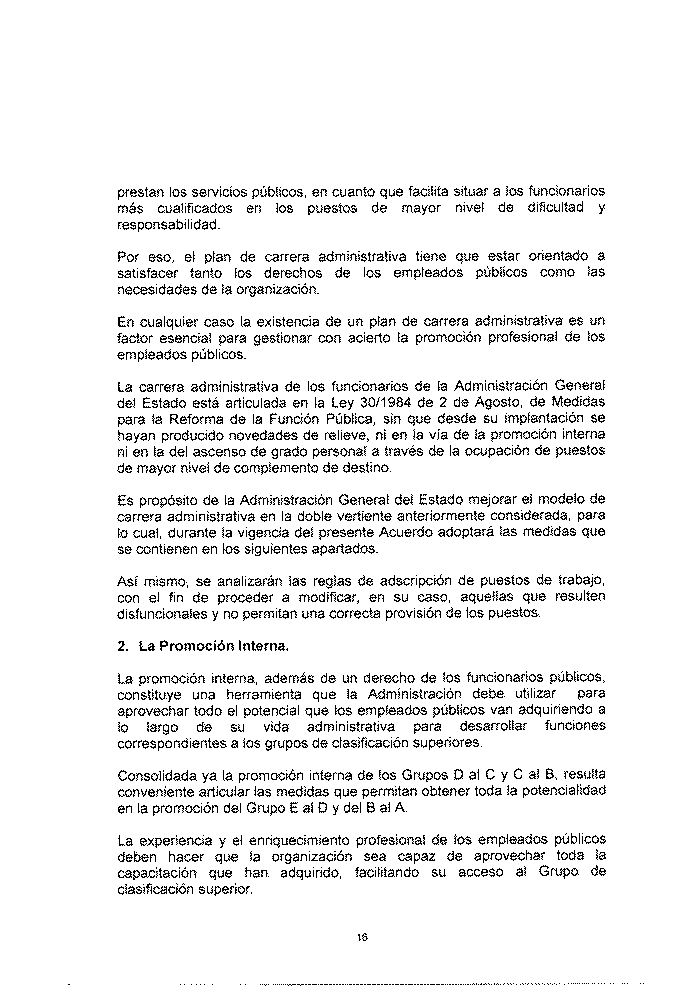 prestan los servicios públicos, en cuanto que facilita situar a los funcionarios más cualificados en los puestos de mayor nivel de dificultad y responsabilidad.

Por eso, el plan de carrera administrativa tiene que estar orientado a satisfacer tanto los derechos de los empleados públicos como las necesidades de la organización.

En cualquier caso la existencia de un plan de carrera administrativa es un factor esencial para gestionar con acierto la promoción profesional de los empleados públicos.

La carrera administrativa de los funcionarios de la Administración General del Estado está articulada en la Ley 30/1984 de 2 de Agosto, de Medidas para la Reforma de la Función Pública, sin que desde su implantación se hayan producido novedades de relieve, ni en la vía de la promoción interna ni en la del ascenso de grado personal a través de la ocupación de puestos de mayor nivel de complemento de destino.

Es propósito de la Administración General del Estado mejorar el modelo de carrera administrativa en la doble vertiente anteriormente considerada, para lo cual, durante la vigencia del presente Acuerdo adoptará las medidas que se contienen en los siguientes apartados.

Así mismo, se analizarán las reglas de adscripción de puestos de trabajo, con el fin de proceder a modificar, en su caso, aquellas que resulten disfuncionales y no permitan una correcta provisión de los puestos.

2. La Promoción Interna.

La promoción interna, además de un derecho de los funcionarios públicos, constituye una herramienta que la Administración debe utilizar para aprovechar todo el potencial que los empleados públicos van adquiriendo a lo largo de su vida administrativa para desarrollar funciones correspondientes a los grupos de clasificación superiores.

Consolidada ya la promoción interna de los Grupos D al C y C al B, resulta conveniente articular las medidas que permitan obtener toda la potencialidad en la promoción del Grupo E al D y del B al A.

La experiencia y el enriquecimiento profesional de los empleados públicos deben hacer que la organización sea capaz de aprovechar toda la capacitación que han adquirido, facilitando su acceso al Grupo de clasificación superior.

16